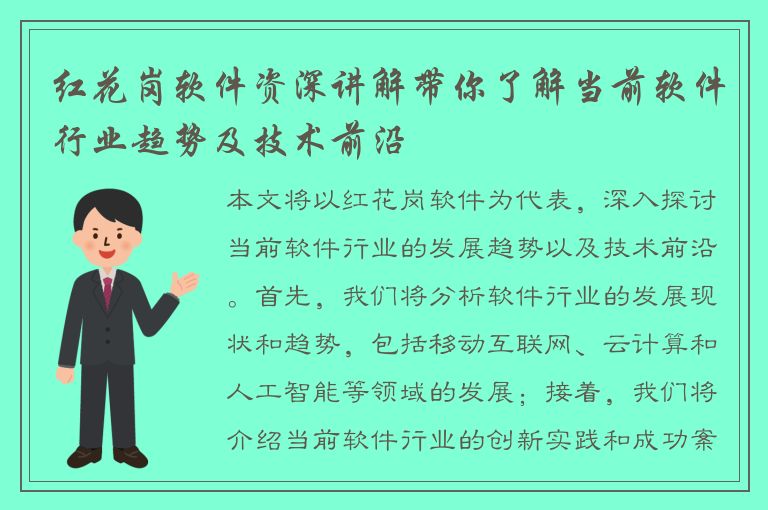 红花岗软件资深讲解带你了解当前软件行业趋势及技术前沿

本文将以红花岗软件为代表，深入探讨当前软件行业的发展趋势以及技术前沿。首先，我们将分析软件行业的发展现状和趋势，包括移动互联网、云计算和人工智能等领域的发展；接着，我们将介绍当前软件行业的创新实践和成功案